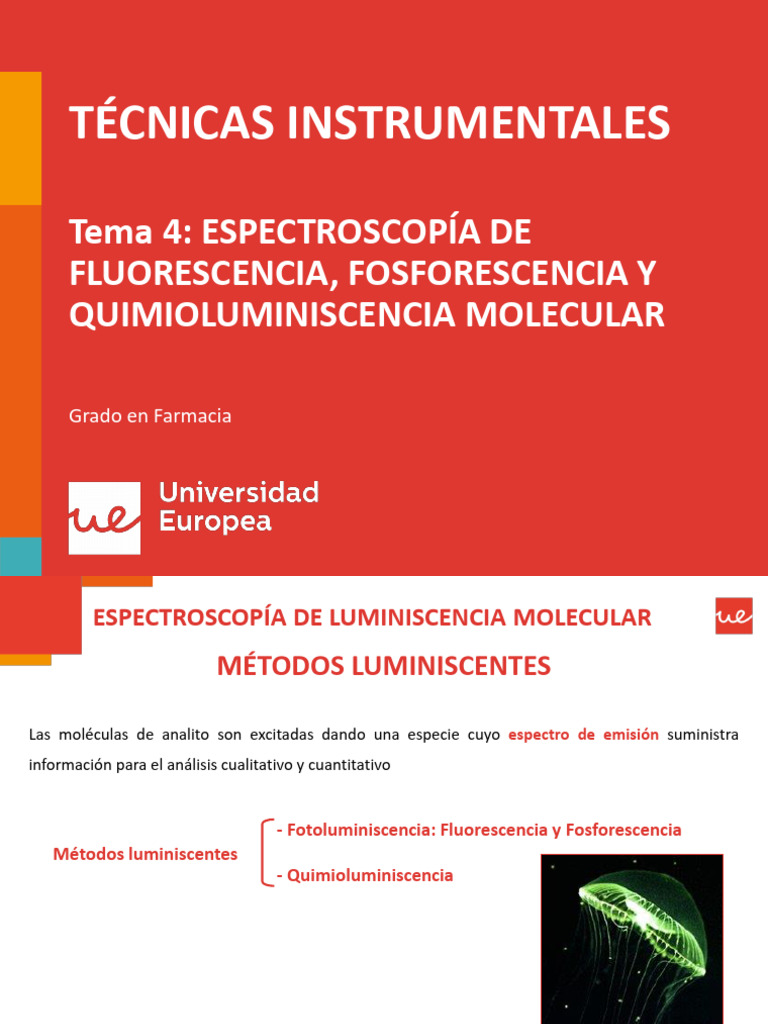 TÉCNICAS INSTRUMENTALES

Tema 4: ESPECTROSCOPÍA DE FLUORESCENCIA, FOSFORESCENCIA Y QUIMIOLUMINISCENCIA MOLECULAR

Grado en Farmacia

ue Universidad Europea

ESPECTROSCOPÍA DE LUMINISCENCIA MOLECULAR

ue

MÉTODOS LUMINISCENTES

Las moléculas de analito son excitadas dando una especie cuyo espectro de emisión suministra información para el análisis cualitativo y cuantitativo

Métodos luminiscentes

- Fotoluminiscencia: Fluorescencia y Fosforescencia

- Quimioluminiscencia